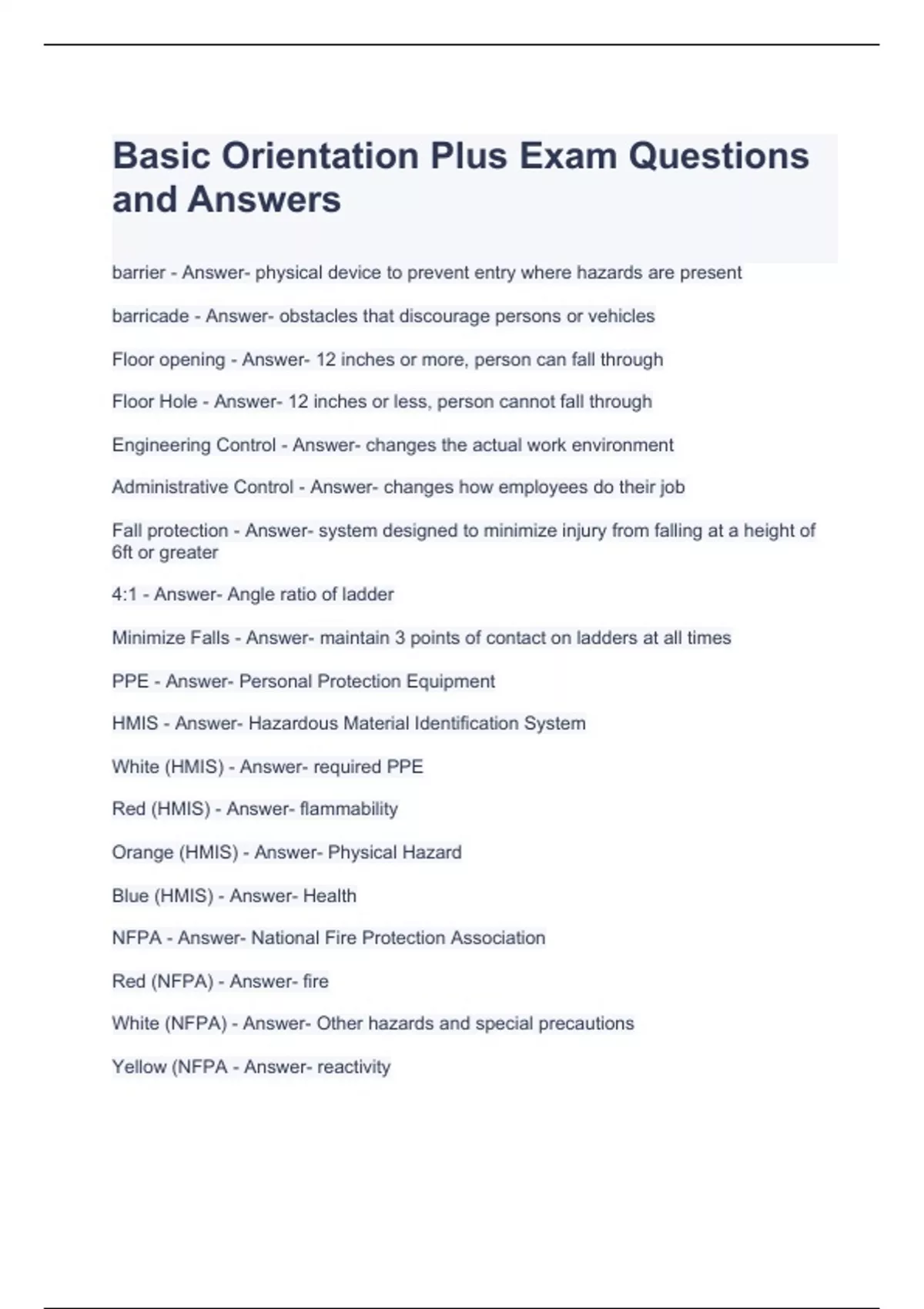 Basic Orientation Plus Exam Questions and Answers

barrier - Answer- physical device to prevent entry where hazards are present

barricade - Answer- obstacles that discourage persons or vehicles

Floor opening - Answer- 12 inches or more, person can fall through

Floor Hole - Answer- 12 inches or less, person cannot fall through

Engineering Control - Answer- changes the actual work environment

Administrative Control - Answer- changes how employees do their job

Fall protection - Answer- system designed to minimize injury from falling at a height of 6ft or greater

4:1 - Answer- Angle ratio of ladder

Minimize Falls - Answer- maintain 3 points of contact on ladders at all times

PPE - Answer- Personal Protection Equipment

HMIS - Answer- Hazardous Material Identification System

White (HMIS) - Answer- required PPE

Red (HMIS) - Answer- flammability

Orange (HMIS) - Answer- Physical Hazard

Blue (HMIS) - Answer- Health

NFPA - Answer- National Fire Protection Association

Red (NFPA) - Answer- fire

White (NFPA) - Answer- Other hazards and special precautions

Yellow (NFPA - Answer- reactivity